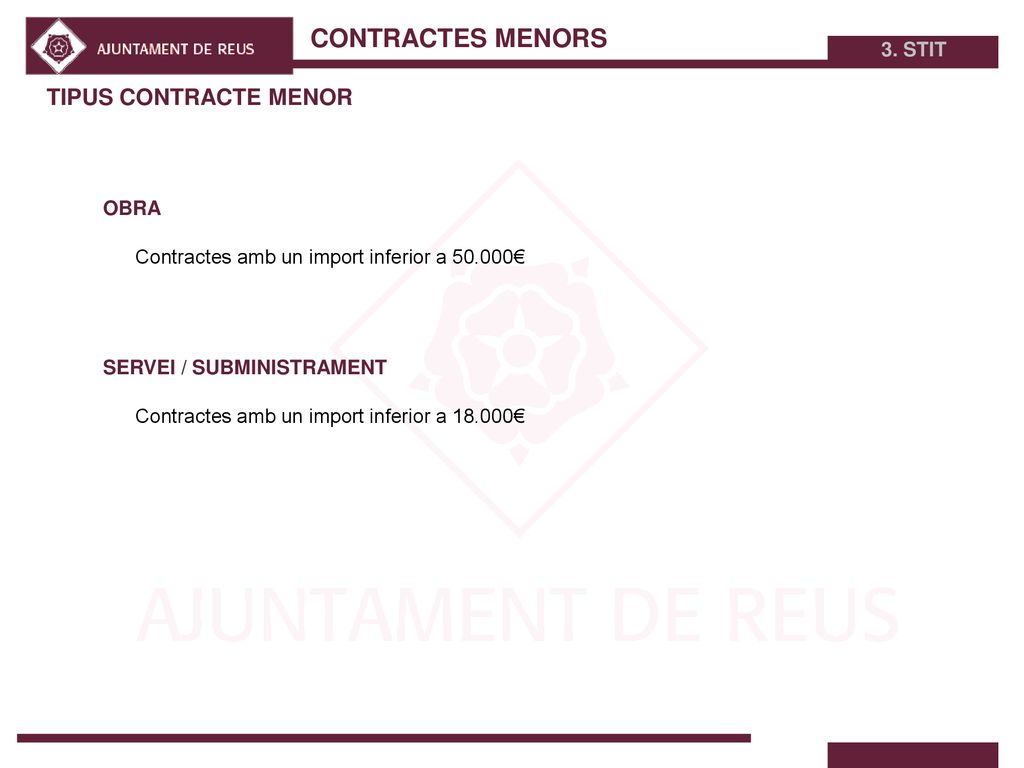 AJUNTAMENT DE REUS

CONTRACTES MENORS

3. STIT

TIPUS CONTRACTE MENOR

OBRA

Contractes amb un import inferior a 50.000€

SERVEI / SUBMINISTRAMENT

Contractes amb un import inferior a 18.000€

AJUNTAMENT DE REUS